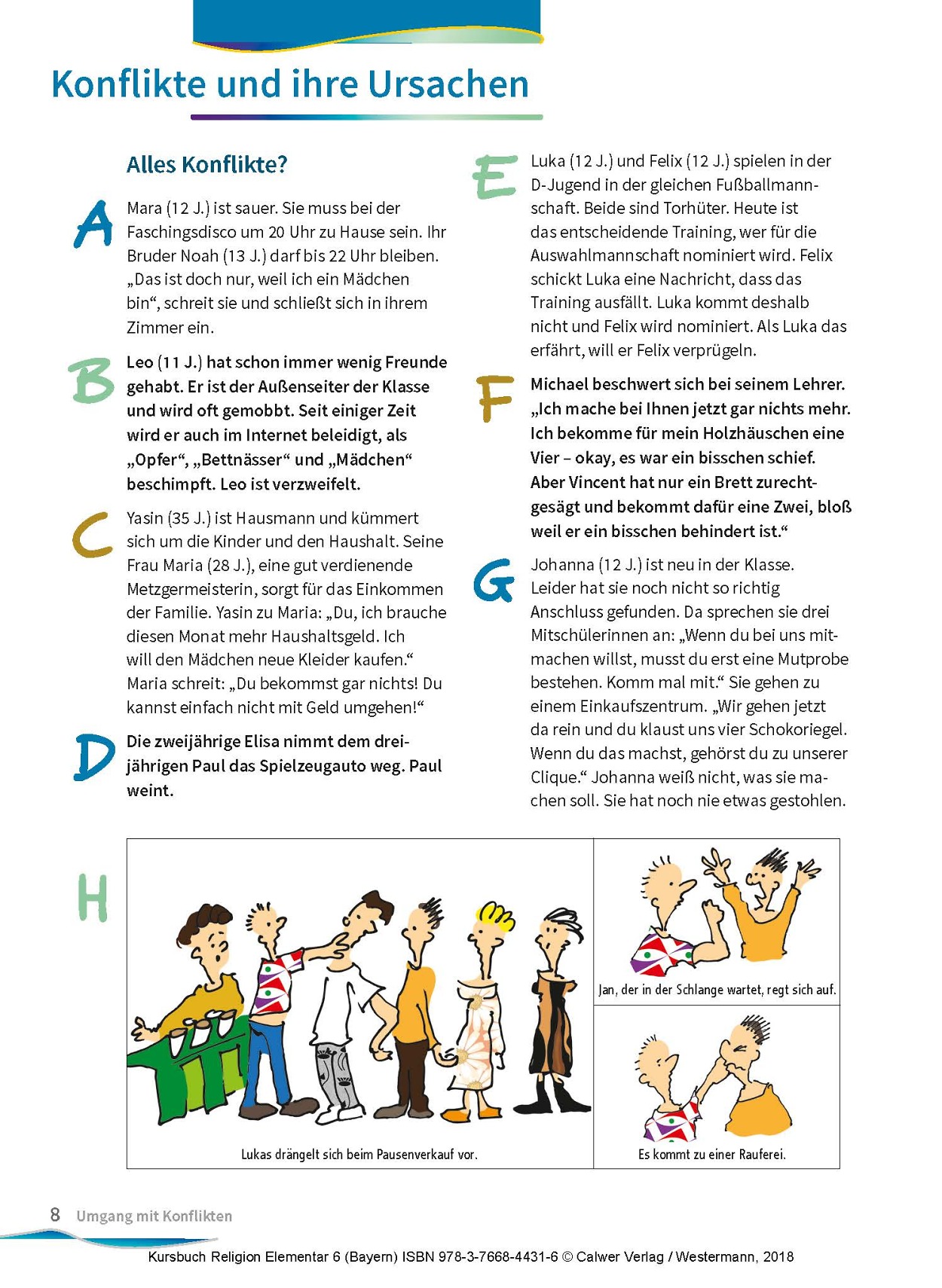 Konflikte und ihre Ursachen

Alles Konflikte?

A

Mara (12 J.) ist sauer. Sie muss bei der Faschingsdisco um 20 Uhr zu Hause sein. Ihr Bruder Noah (13 J.) darf bis 22 Uhr bleiben. „Das ist doch nur, weil ich ein Mädchen bin“, schreit sie und schließt sich in ihrem Zimmer ein.

B

Leo (11 J.) hat schon immer wenig Freunde gehabt. Er ist der Außenseiter der Klasse und wird oft gemobbt. Seit einiger Zeit wird er auch im Internet beleidigt, als „Opfer“, „Bettnässer“ und „Mädchen“ beschimpft. Leo ist verzweifelt.

C

Yasin (35 J.) ist Hausmann und kümmert sich um die Kinder und den Haushalt. Seine Frau Maria (28 J.), eine gut verdienende Metzgermeisterin, sorgt für das Einkommen der Familie. Yasin zu Maria: „Du, ich brauche diesen Monat mehr Haushaltsgeld. Ich will den Mädchen neue Kleider kaufen.“ Maria schreit: „Du bekommst gar nichts! Du kannst einfach nicht mit Geld umgehen!“

D

Die zweijährige Elisa nimmt dem dreijährigen Paul das Spielzeugauto weg. Paul weint.

E

Luka (12 J.) und Felix (12 J.) spielen in der D-Jugend in der gleichen Fußballmannschaft. Beide sind Torhüter. Heute ist das entscheidende Training, wer für die Auswahlmannschaft nominiert wird. Felix schickt Luka eine Nachricht, dass das Training ausfällt. Luka kommt deshalb nicht und Felix wird nominiert. Als Luka das erfährt, will er Felix verprügeln.

F

Michael beschwert sich bei seinem Lehrer. „Ich mache bei Ihnen jetzt gar nichts mehr. Ich bekomme für mein Holzhäuschen eine Vier – okay, es war ein bisschen schief. Aber Vincent hat nur ein Brett zurechtgesägt und bekommt dafür eine Zwei, bloß weil er ein bisschen behindert ist.“

G

Johanna (12 J.) ist neu in der Klasse. Leider hat sie noch nicht so richtig Anschluss gefunden. Da sprechen sie drei Mitschülerinnen an: „Wenn du bei uns mitmachen willst, musst du erst eine Mutprobe bestehen. Komm mal mit.“ Sie gehen zu einem Einkaufszentrum. „Wir gehen jetzt da rein und du klaust uns vier Schokoriegel. Wenn du das machst, gehörst du zu unserer Clique.“ Johanna weiß nicht, was sie machen soll. Sie hat noch nie etwas gestohlen.

H

Lukas drängelt sich beim Pausenverkauf vor.

Jan, der in der Schlange wartet, regt sich auf.

Es kommt zu einer Rauferei.

8 Umgang mit Konflikten

Kursbuch Religion Elementar 6 (Bayern) ISBN 978-3-7668-4431-6 © Calwer Verlag / Westermann, 2018